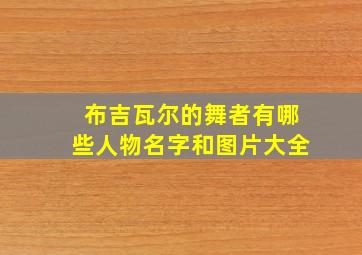 布吉瓦尔的舞者有哪些人物名字和图片大全